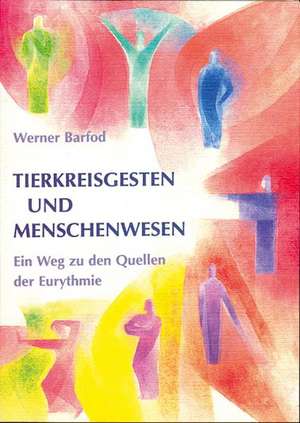 Werner Barfod

TIERKREISGESTEN UND MENSCHENWESEN

Ein Weg zu den Quellen der Eurythmie